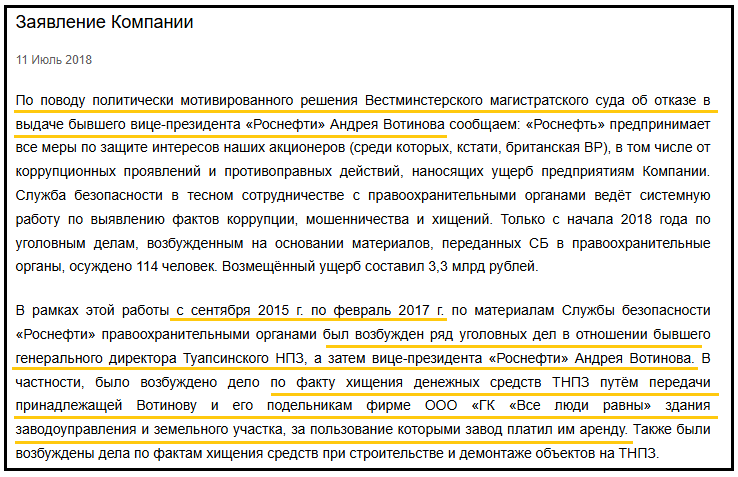 Заявление Компании

11 Июль 2018

По поводу политически мотивированного решения Вестминстерского магистратского суда об отказе в выдаче бывшего вице-президента «Роснефти» Андрея Вотинова сообщаем: «Роснефть» предпринимает все меры по защите интересов наших акционеров (среди которых, кстати, британская BP), в том числе от коррупционных проявлений и противоправных действий, наносящих ущерб предприятиям Компании. Служба безопасности в тесном сотрудничестве с правоохранительными органами ведёт системную работу по выявлению фактов коррупции, мошенничества и хищений. Только с начала 2018 года по уголовным делам, возбужденным на основании материалов, переданных СБ в правоохранительные органы, осуждено 114 человек. Возмещённый ущерб составил 3,3 млрд рублей.

В рамках этой работы с сентября 2015 г. по февраль 2017 г. по материалам Службы безопасности «Роснефти» правоохранительными органами был возбужден ряд уголовных дел в отношении бывшего генерального директора Туапсинского НПЗ, а затем вице-президента «Роснефти» Андрея Вотинова. В частности, было возбуждено дело по факту хищения денежных средств ТНПЗ путём передачи принадлежащей Вотинову и его подельникам фирме ООО «ГК «Все люди равны» здания заводоуправления и земельного участка, за пользование которыми завод платил им аренду. Также были возбуждены дела по фактам хищения средств при строительстве и демонтаже объектов на ТНПЗ.